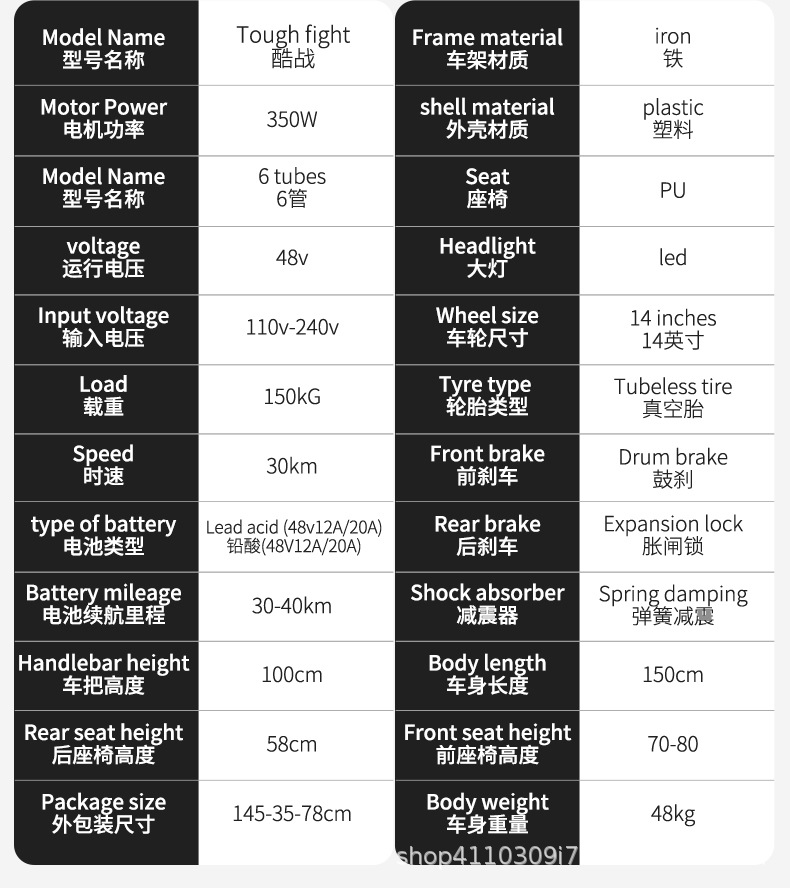 | Model Name 型号名称 | Tough fight 酷战 |
|---|---|
| Motor Power 电机功率 | 350W |
| Model Name 型号名称 | 6 tubes 6管 |
| voltage 运行电压 | 48v |
| Input voltage 输入电压 | 110v-240v |
| Load 载重 | 150kG |
| Speed 时速 | 30km |
| type of battery 电池类型 | Lead acid (48v12A/20A) 铅酸(48V12A/20A) |
| Battery mileage 电池续航里程 | 30-40km |
| Handlebar height 车把高度 | 100cm |
| Rear seat height 后座椅高度 | 58cm |
| Package size 外包装尺寸 | 145-35-78cm |

| Frame material 车架材质 | iron 铁 |
|---|---|
| shell material 外壳材质 | plastic 塑料 |
| Seat 座椅 | PU |
| Headlight 大灯 | led |
| Wheel size 车轮尺寸 | 14 inches 14英寸 |
| Tyre type 轮胎类型 | Tubeless tire 真空胎 |
| Front brake 前刹车 | Drum brake 鼓刹 |
| Rear brake 后刹车 | Expansion lock 胀闸锁 |
| Shock absorber 减震器 | Spring damping 弹簧减震 |
| Body length 车身长度 | 150cm |
| Front seat height 前座椅高度 | 70-80 |
| Body weight 车身重量 | 48kg |

shop4110309i7